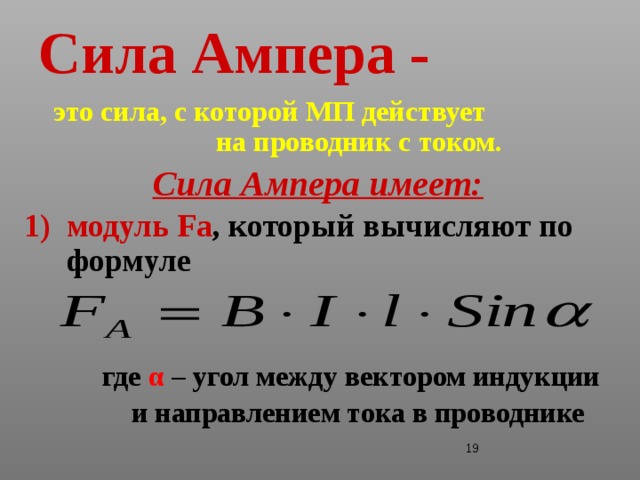 Сила Ампера -

это сила, с которой МП действует на проводник с током.

Сила Ампера имеет:

1) модуль Fa, который вычисляют по формуле

$F_A = B \cdot I \cdot l \cdot Sin\alpha$

где α – угол между вектором индукции и направлением тока в проводнике

19